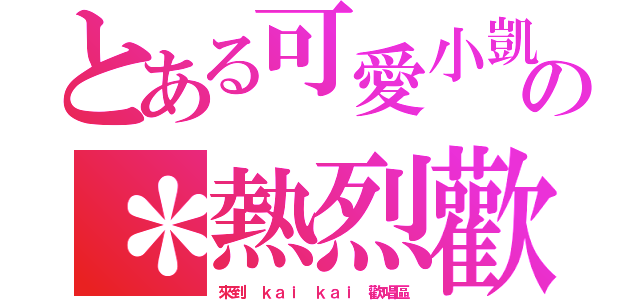 とある可愛小凱の
＊熱烈歡

來到 kai kai 歡唱區